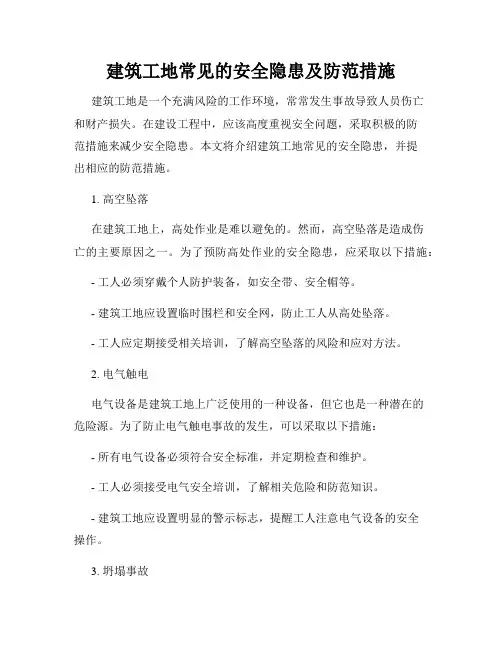 建筑工地常见的安全隐患及防范措施

建筑工地是一个充满风险的工作环境，常常发生事故导致人员伤亡和财产损失。在建设工程中，应该高度重视安全问题，采取积极的防范措施来减少安全隐患。本文将介绍建筑工地常见的安全隐患，并提出相应的防范措施。

1. 高空坠落

在建筑工地上，高处作业是难以避免的。然而，高空坠落是造成伤亡的主要原因之一。为了预防高处作业的安全隐患，应采取以下措施：

- 工人必须穿戴个人防护装备，如安全带、安全帽等。

- 建筑工地应设置临时围栏和安全网，防止工人从高处坠落。

- 工人应定期接受相关培训，了解高空坠落的风险和应对方法。

2. 电气触电

电气设备是建筑工地上广泛使用的一种设备，但它也是一种潜在的危险源。为了防止电气触电事故的发生，可以采取以下措施：

- 所有电气设备必须符合安全标准，并定期检查和维护。

- 工人必须接受电气安全培训，了解相关危险和防范知识。

- 建筑工地应设置明显的警示标志，提醒工人注意电气设备的安全操作。

3. 坍塌事故